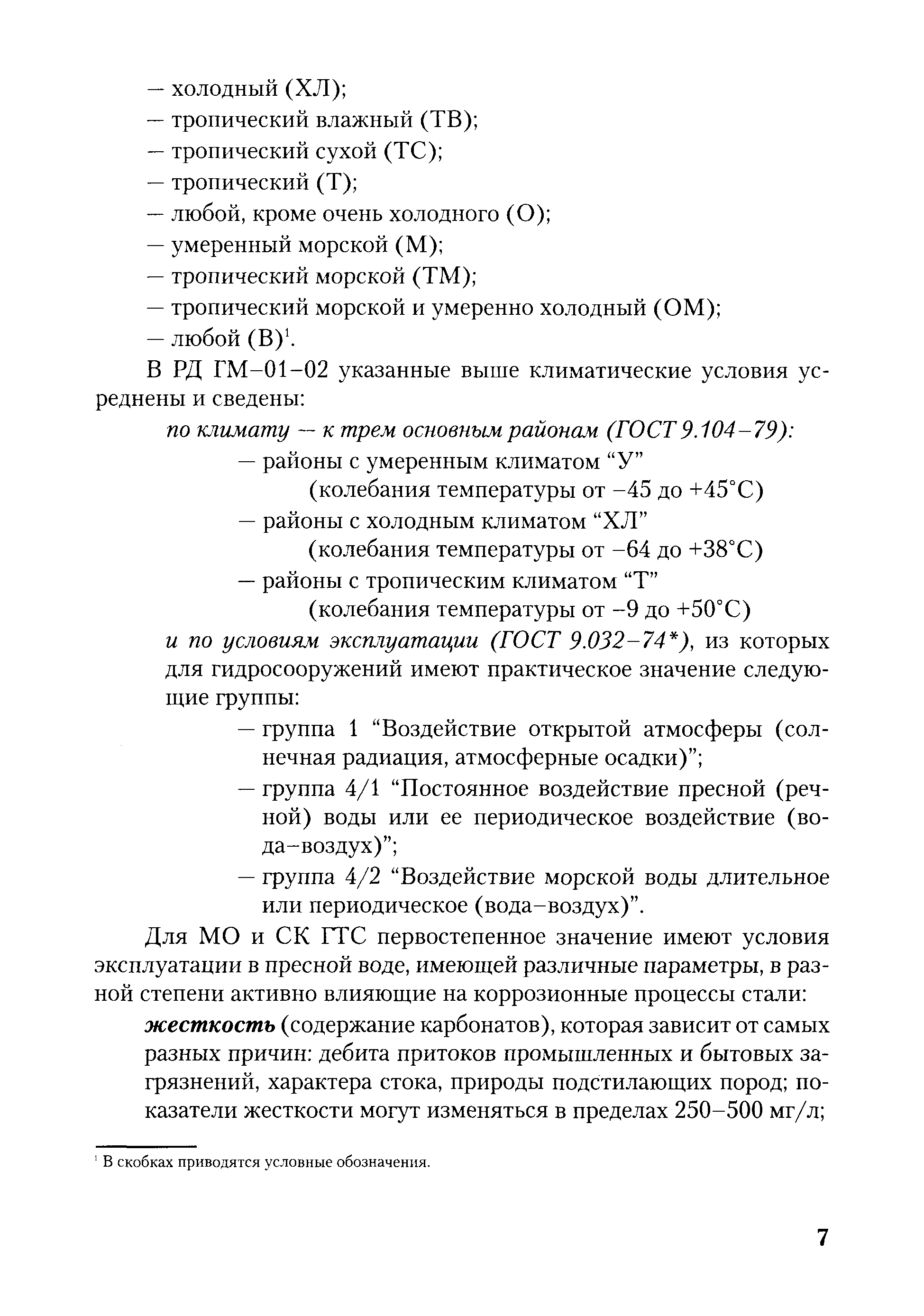 — холодный (ХЛ);
— тропический влажный (ТВ);
— тропический сухой (ТС);
— тропический (Т);
— любой, кроме очень холодного (О);
— умеренный морской (М);
— тропический морской (ТМ);
— тропический морской и умеренно холодный (ОМ);
— любой (В)$^1$.

В РД ГМ–01–02 указанные выше климатические условия усреднены и сведены:

по климату — к трем основным районам (ГОСТ 9.104–79):
— районы с умеренным климатом “У”
(колебания температуры от –45 до +45°С)
— районы с холодным климатом “ХЛ”
(колебания температуры от –64 до +38°С)
— районы с тропическим климатом “Т”
(колебания температуры от –9 до +50°С)

и по условиям эксплуатации (ГОСТ 9.032–74*), из которых для гидросооружений имеют практическое значение следующие группы:
— группа 1 “Воздействие открытой атмосферы (солнечная радиация, атмосферные осадки)”;
— группа 4/1 “Постоянное воздействие пресной (речной) воды или ее периодическое воздействие (вода–воздух)”;
— группа 4/2 “Воздействие морской воды длительное или периодическое (вода–воздух)”.

Для МО и СК ГТС первостепенное значение имеют условия эксплуатации в пресной воде, имеющей различные параметры, в разной степени активно влияющие на коррозионные процессы стали:

жесткость (содержание карбонатов), которая зависит от самых разных причин: дебита притоков промышленных и бытовых загрязнений, характера стока, природы подстилающих пород; показатели жесткости могут изменяться в пределах 250–500 мг/л;

$^1$ В скобках приводятся условные обозначения.

7